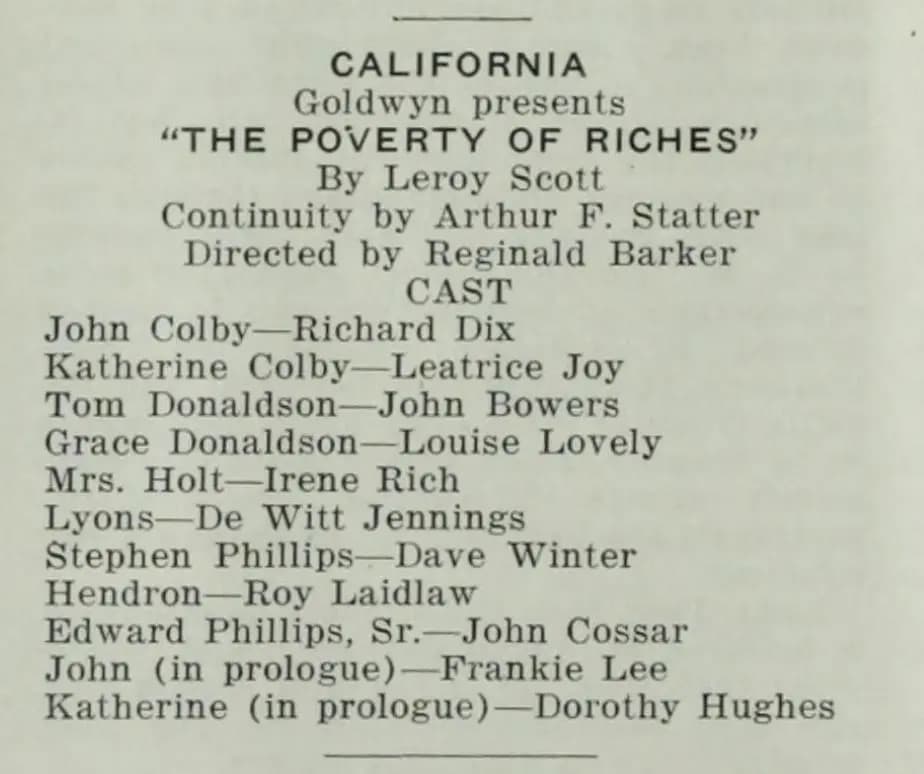 CALIFORNIA
Goldwyn presents
"THE POVERTY OF RICHES"
By Leroy Scott
Continuity by Arthur F. Statter
Directed by Reginald Barker
CAST
John Colby—Richard Dix
Katherine Colby—Leatrice Joy
Tom Donaldson—John Bowers
Grace Donaldson—Louise Lovely
Mrs. Holt—Irene Rich
Lyons—De Witt Jennings
Stephen Phillips—Dave Winter
Hendron—Roy Laidlaw
Edward Phillips, Sr.—John Cossar
John (in prologue)—Frankie Lee
Katherine (in prologue)—Dorothy Hughes